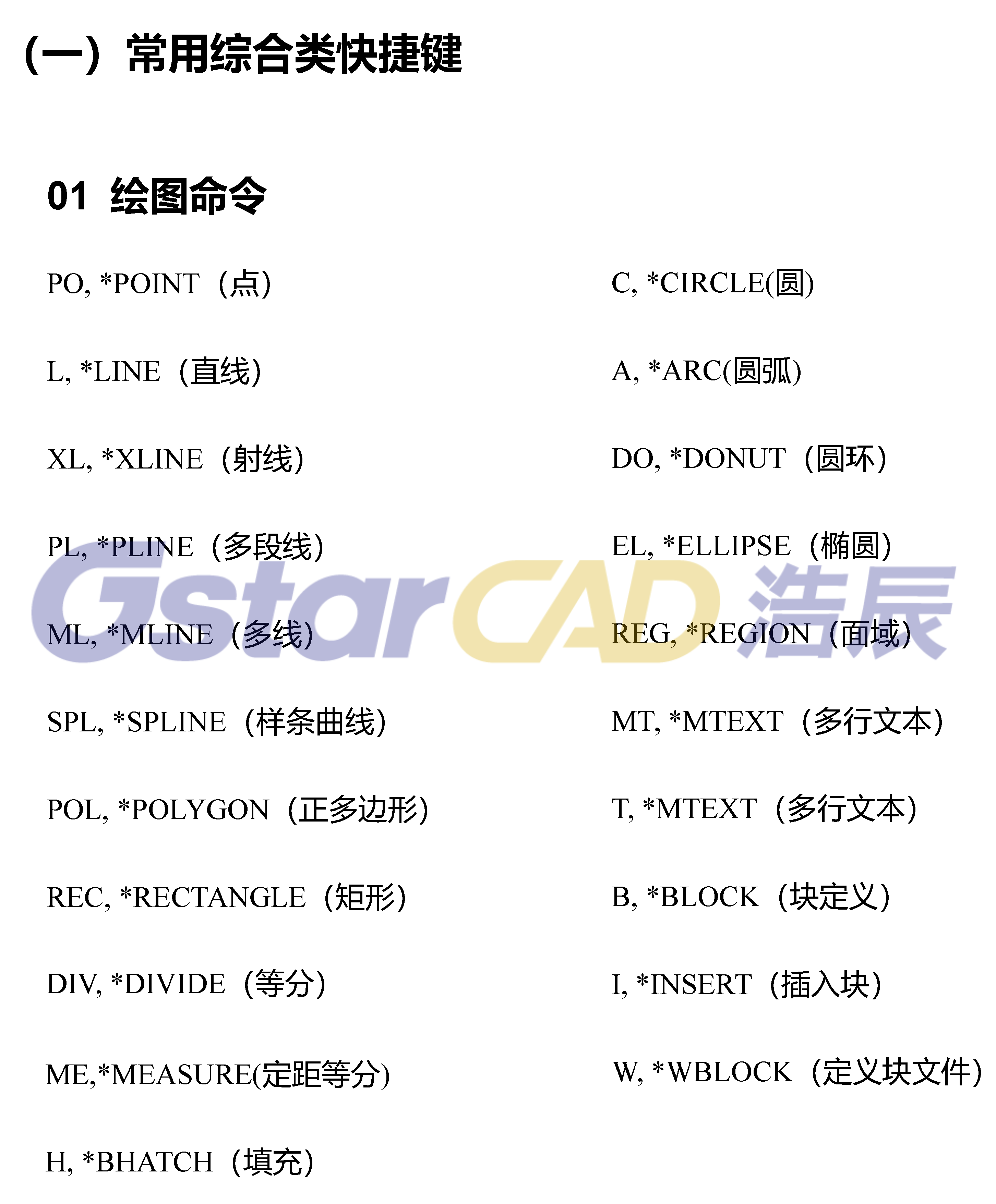 （一）常用综合类快捷键

01 绘图命令

PO, *POINT（点）

L, *LINE（直线）

XL, *XLINE（射线）

PL, *PLINE（多段线）

ML, *MLINE（多线）

SPL, *SPLINE（样条曲线）

POL, *POLYGON（正多边形）

REC, *RECTANGLE（矩形）

DIV, *DIVIDE（等分）

ME,*MEASURE(定距等分)

H, *BHATCH（填充）

C, *CIRCLE(圆)

A, *ARC(圆弧)

DO, *DONUT（圆环）

EL, *ELLIPSE（椭圆）

REG, *REGION（面域）

MT, *MTEXT（多行文本）

T, *MTEXT（多行文本）

B, *BLOCK（块定义）

I, *INSERT（插入块）

W, *WBLOCK（定义块文件）

GstarCAD 浩辰